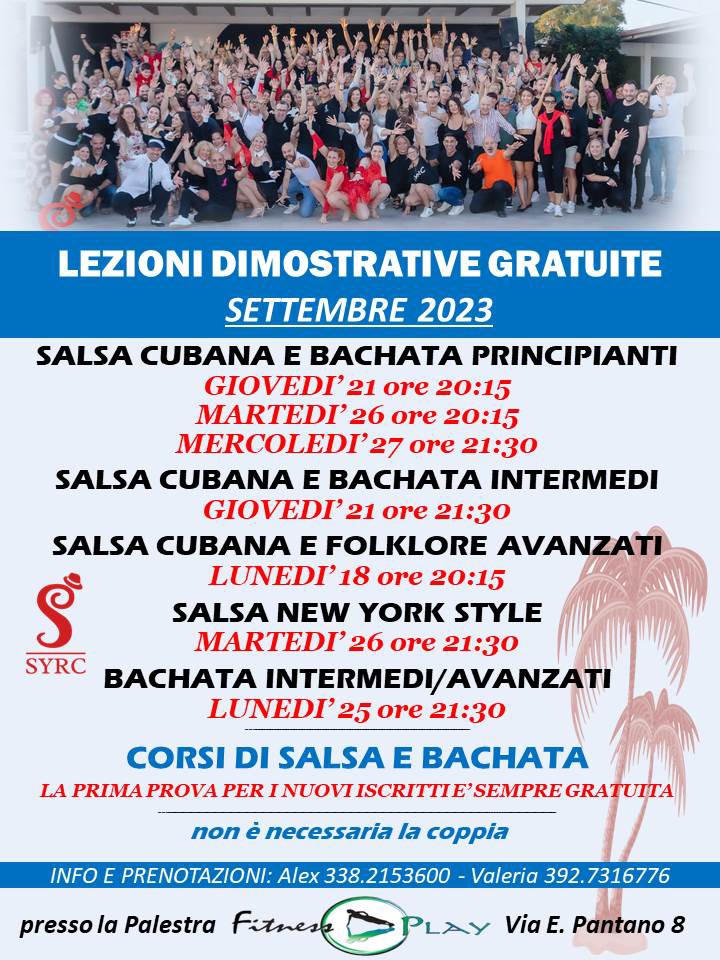 LEZIONI DIMOSTRATIVE GRATUITE
SETTEMBRE 2023

SALSA CUBANA E BACHATA PRINCIPIANTI
GIOVEDI' 21 ore 20:15
MARTEDI' 26 ore 20:15
MERCOLEDI' 27 ore 21:30

SALSA CUBANA E BACHATA INTERMEDI
GIOVEDI' 21 ore 21:30

SALSA CUBANA E FOLKLORE AVANZATI
LUNEDI' 18 ore 20:15

SYRC

SALSA NEW YORK STYLE
MARTEDI' 26 ore 21:30

BACHATA INTERMEDI/AVANZATI
LUNEDI' 25 ore 21:30

CORSI DI SALSA E BACHATA
LA PRIMA PROVA PER I NUOVI ISCRITTI E' SEMPRE GRATUITA

non è necessaria la coppia

INFO E PRENOTAZIONI: Alex 338.2153600 - Valeria 392.7316776

presso la Palestra Fitness PLAY Via E. Pantano 8